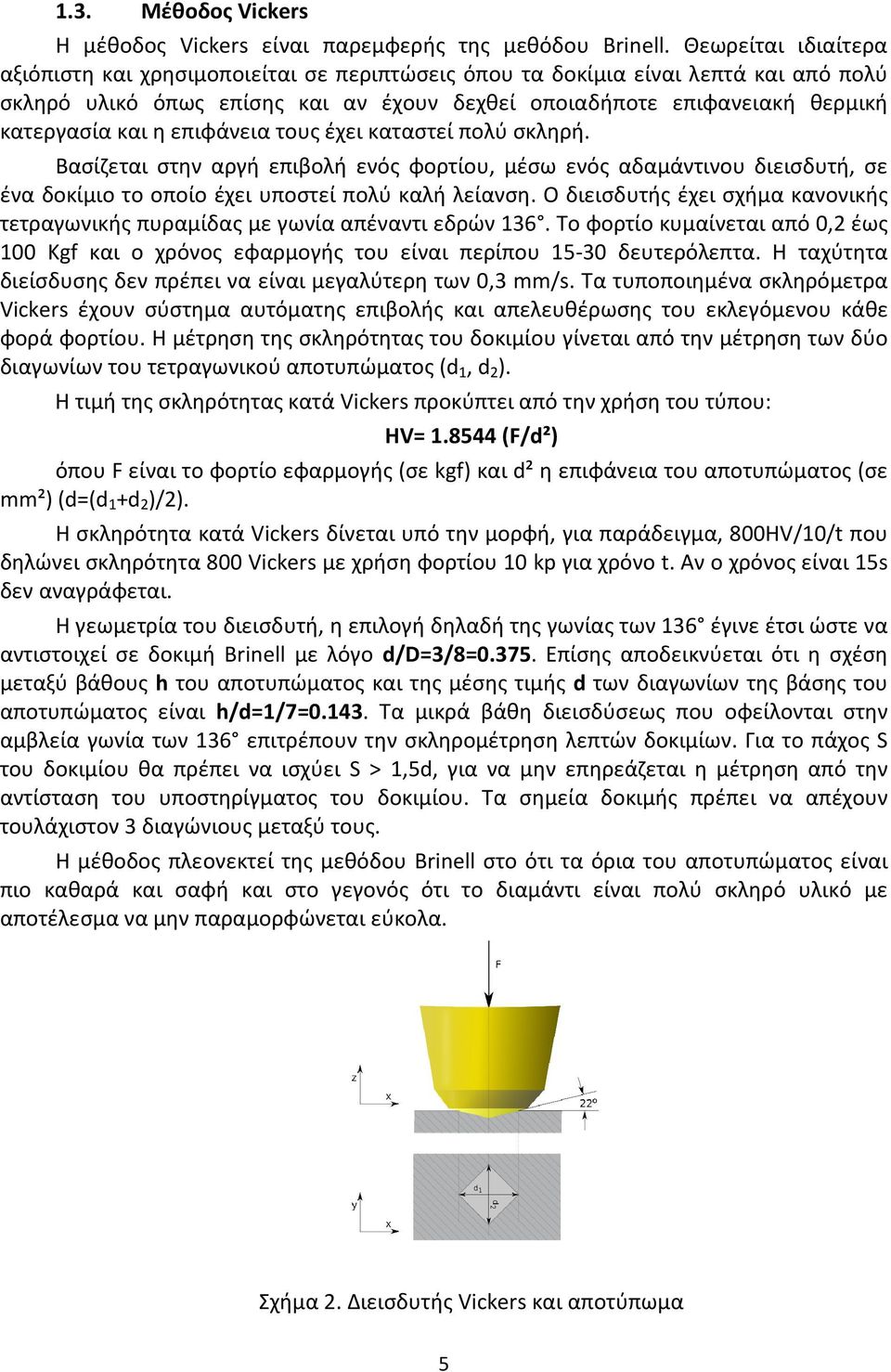 1.3. Μέθοδος Vickers

Η μέθοδος Vickers είναι παρεμφερής της μεθόδου Brinell. Θεωρείται ιδιαίτερα αξιόπιστη και χρησιμοποιείται σε περιπτώσεις όπου τα δοκίμια είναι λεπτά και από πολύ σκληρό υλικό όπως επίσης και αν έχουν δεχθεί οποιαδήποτε επιφανειακή θερμική κατεργασία και η επιφάνεια τους έχει καταστεί πολύ σκληρή.

Βασίζεται στην αργή επιβολή ενός φορτίου, μέσω ενός αδαμάντινου διεισδυτή, σε ένα δοκίμιο το οποίο έχει υποστεί πολύ καλή λείανση. Ο διεισδυτής έχει σχήμα κανονικής τετραγωνικής πυραμίδας με γωνία απέναντι εδρών 136°. Το φορτίο κυμαίνεται από 0,2 έως 100 Kgf και ο χρόνος εφαρμογής του είναι περίπου 15-30 δευτερόλεπτα. Η ταχύτητα διείσδυσης δεν πρέπει να είναι μεγαλύτερη των 0,3 mm/s. Τα τυποποιημένα σκληρόμετρα Vickers έχουν σύστημα αυτόματης επιβολής και απελευθέρωσης του εκλεγόμενου κάθε φορά φορτίου. Η μέτρηση της σκληρότητας του δοκιμίου γίνεται από την μέτρηση των δύο διαγωνίων του τετραγωνικού αποτυπώματος ($d_1$, $d_2$).

Η τιμή της σκληρότητας κατά Vickers προκύπτει από την χρήση του τύπου:

HV= 1.8544 (F/d²)

όπου F είναι το φορτίο εφαρμογής (σε kgf) και d² η επιφάνεια του αποτυπώματος (σε mm²) (d=($d_1$+$d_2$)/2).

Η σκληρότητα κατά Vickers δίνεται υπό την μορφή, για παράδειγμα, 800HV/10/t που δηλώνει σκληρότητα 800 Vickers με χρήση φορτίου 10 kp για χρόνο t. Αν ο χρόνος είναι 15s δεν αναγράφεται.

Η γεωμετρία του διεισδυτή, η επιλογή δηλαδή της γωνίας των 136° έγινε έτσι ώστε να αντιστοιχεί σε δοκιμή Brinell με λόγο d/D=3/8=0.375. Επίσης αποδεικνύεται ότι η σχέση μεταξύ βάθους h του αποτυπώματος και της μέσης τιμής d των διαγωνίων της βάσης του αποτυπώματος είναι h/d=1/7=0.143. Τα μικρά βάθη διεισδύσεως που οφείλονται στην αμβλεία γωνία των 136° επιτρέπουν την σκληρομέτρηση λεπτών δοκιμίων. Για το πάχος S του δοκιμίου θα πρέπει να ισχύει S > 1,5d, για να μην επηρεάζεται η μέτρηση από την αντίσταση του υποστηρίγματος του δοκιμίου. Τα σημεία δοκιμής πρέπει να απέχουν τουλάχιστον 3 διαγώνιους μεταξύ τους.

Η μέθοδος πλεονεκτεί της μεθόδου Brinell στο ότι τα όρια του αποτυπώματος είναι πιο καθαρά και σαφή και στο γεγονός ότι το διαμάντι είναι πολύ σκληρό υλικό με αποτέλεσμα να μην παραμορφώνεται εύκολα.

F
z
x
22°
y
x
$d_1$
$d_2$

Σχήμα 2. Διεισδυτής Vickers και αποτύπωμα

5